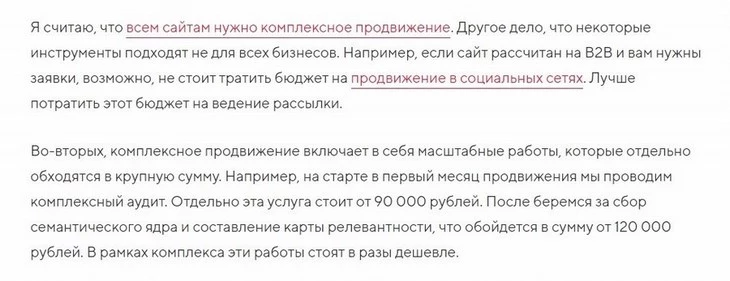 Я считаю, что всем сайтам нужно комплексное продвижение. Другое дело, что некоторые инструменты подходят не для всех бизнесов. Например, если сайт рассчитан на B2B и вам нужны заявки, возможно, не стоит тратить бюджет на продвижение в социальных сетях. Лучше потратить этот бюджет на ведение рассылки.

Во-вторых, комплексное продвижение включает в себя масштабные работы, которые отдельно обходятся в крупную сумму. Например, на старте в первый месяц продвижения мы проводим комплексный аудит. Отдельно эта услуга стоит от 90 000 рублей. После беремся за сбор семантического ядра и составление карты релевантности, что обойдется в сумму от 120 000 рублей. В рамках комплекса эти работы стоят в разы дешевле.